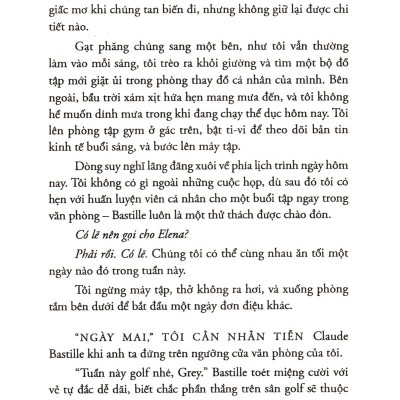 giấc mơ khi chúng tan biến đi, nhưng không giữ lại được chi tiết nào.

Gạt phăng chúng sang một bên, như tôi vẫn thường làm vào mỗi sáng, tôi trèo ra khỏi giường và tìm một bộ đồ tập mới giặt ủi trong phòng thay đồ cá nhân của mình. Bên ngoài, bầu trời xám xịt hứa hẹn mang mưa đến, và tôi không hề muốn dính mưa trong khi đang chạy thể dục hôm nay. Tôi lên phòng tập gym ở gác trên, bật ti-vi để theo dõi bản tin kinh tế buổi sáng, và bước lên máy tập.

Dòng suy nghĩ lãng đãng xuôi về phía lịch trình ngày hôm nay. Tôi không có gì ngoài những cuộc họp, dù sau đó tôi có hẹn với huấn luyện viên cá nhân cho một buổi tập ngay trong văn phòng – Bastille luôn là một thử thách được chào đón.

Có lẽ nên gọi cho Elena?

Phải rồi. Có lẽ. Chúng tôi có thể cùng nhau ăn tối một ngày nào đó trong tuần này.

Tôi ngừng máy tập, thở không ra hơi, và xuống phòng tắm bên dưới để bắt đầu một ngày đơn điệu khác.

"NGÀY MAI," TÔI CẰN NHẰN TIẾN Claude Bastille khi anh ta đứng trên ngưỡng cửa văn phòng của tôi.

"Tuần này golf nhé, Grey." Bastille toét miệng cười với vẻ tự đắc dễ dãi, biết chắc phần thắng trên sân golf sẽ thuộc